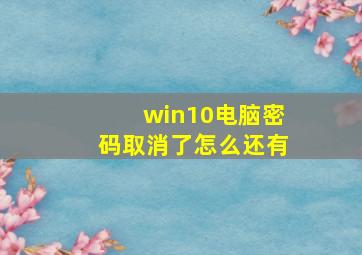 win10电脑密码取消了怎么还有